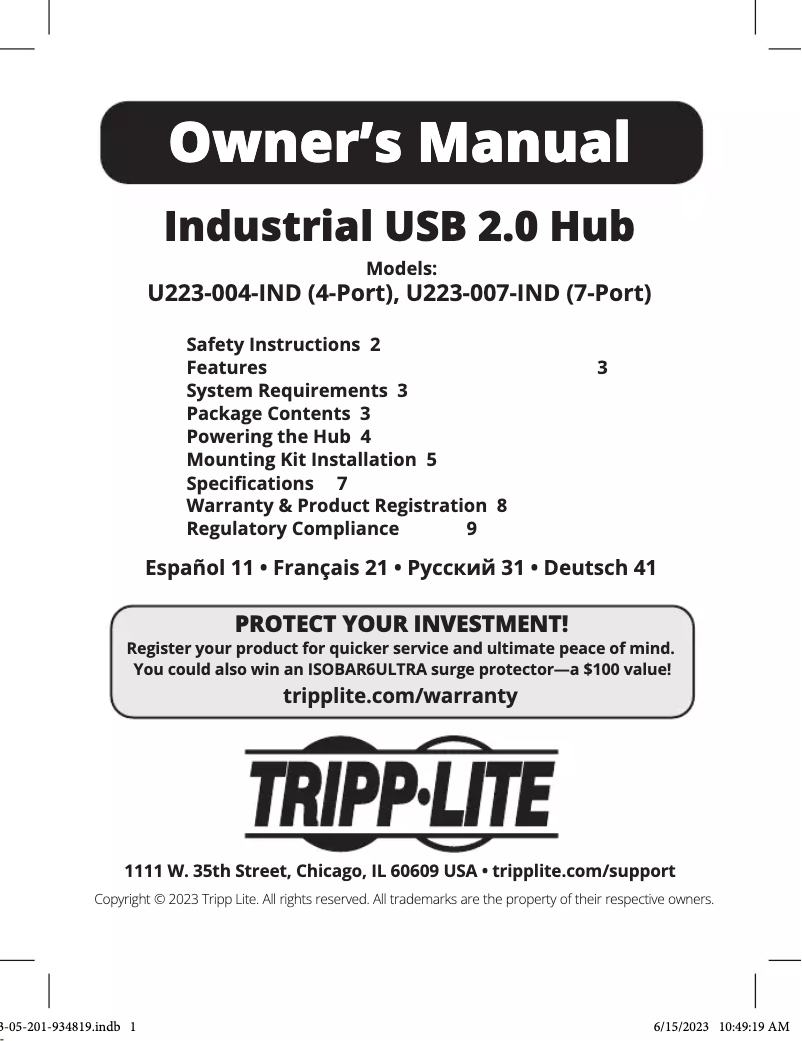 Owner's Manual

Industrial USB 2.0 Hub

Models:
U223-004-IND (4-Port), U223-007-IND (7-Port)

Safety Instructions 2
Features 3
System Requirements 3
Package Contents 3
Powering the Hub 4
Mounting Kit Installation 5
Specifications 7
Warranty & Product Registration 8
Regulatory Compliance 9

Español 11 • Français 21 • Русский 31 • Deutsch 41

PROTECT YOUR INVESTMENT!
Register your product for quicker service and ultimate peace of mind.
You could also win an ISOBAR6ULTRA surge protector—a $100 value!
tripplite.com/warranty

TRIPP·LITE

1111 W. 35th Street, Chicago, IL 60609 USA • tripplite.com/support

Copyright © 2023 Tripp Lite. All rights reserved. All trademarks are the property of their respective owners.

3-05-201-934819.indb 1

6/15/2023 10:49:19 AM